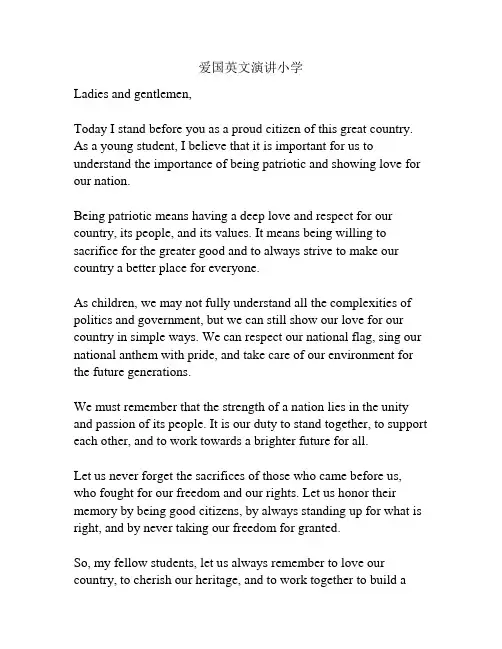 爱国英文演讲小学

Ladies and gentlemen,

Today I stand before you as a proud citizen of this great country. As a young student, I believe that it is important for us to understand the importance of being patriotic and showing love for our nation.

Being patriotic means having a deep love and respect for our country, its people, and its values. It means being willing to sacrifice for the greater good and to always strive to make our country a better place for everyone.

As children, we may not fully understand all the complexities of politics and government, but we can still show our love for our country in simple ways. We can respect our national flag, sing our national anthem with pride, and take care of our environment for the future generations.

We must remember that the strength of a nation lies in the unity and passion of its people. It is our duty to stand together, to support each other, and to work towards a brighter future for all.

Let us never forget the sacrifices of those who came before us, who fought for our freedom and our rights. Let us honor their memory by being good citizens, by always standing up for what is right, and by never taking our freedom for granted.

So, my fellow students, let us always remember to love our country, to cherish our heritage, and to work together to build a